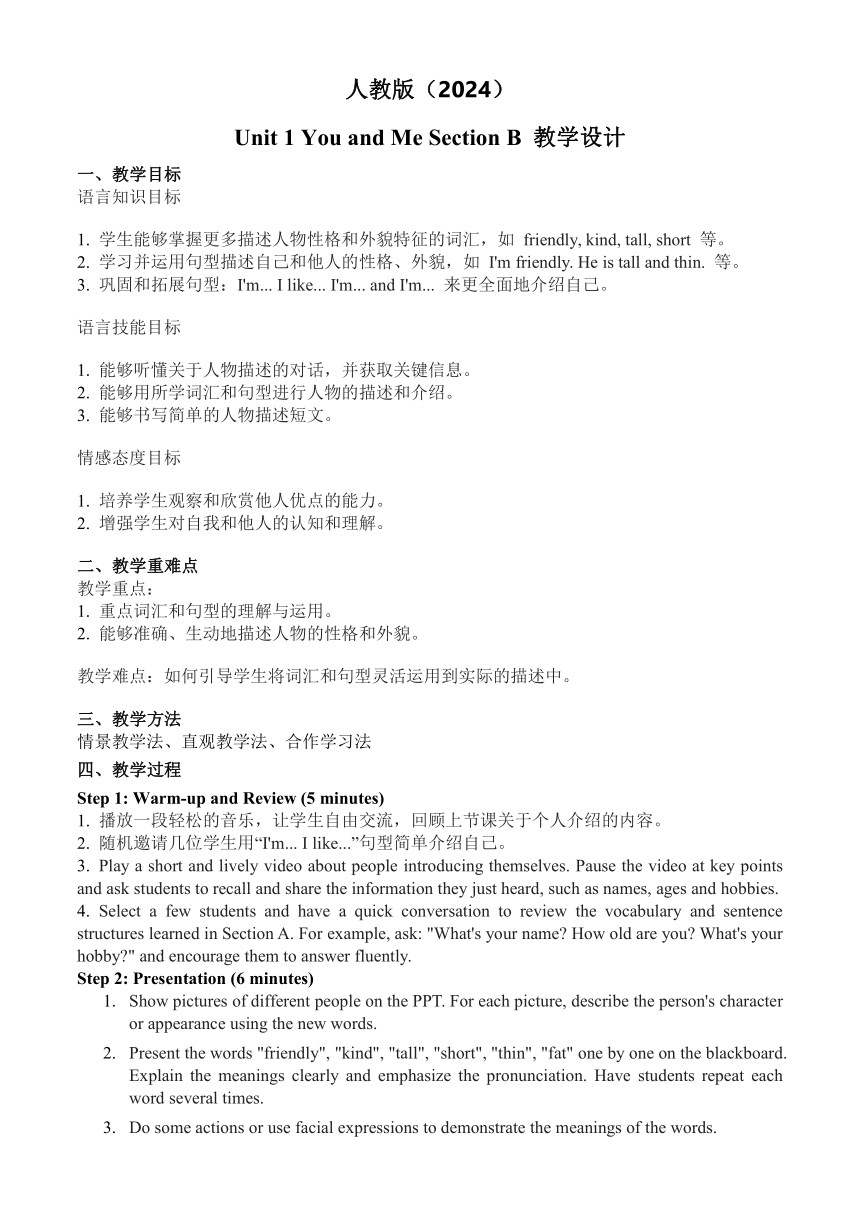 人教版（2024）

Unit 1 You and Me Section B 教学设计

一、教学目标
语言知识目标

1. 学生能够掌握更多描述人物性格和外貌特征的词汇，如 friendly, kind, tall, short 等。
2. 学习并运用句型描述自己和他人的性格、外貌，如 I'm friendly. He is tall and thin. 等。
3. 巩固和拓展句型：I'm... I like... I'm... and I'm... 来更全面地介绍自己。

语言技能目标

1. 能够听懂关于人物描述的对话，并获取关键信息。
2. 能够用所学词汇和句型进行人物的描述和介绍。
3. 能够书写简单的人物描述短文。

情感态度目标

1. 培养学生观察和欣赏他人优点的能力。
2. 增强学生对自我和他人的认知和理解。

二、教学重难点
教学重点：
1. 重点词汇和句型的理解与运用。
2. 能够准确、生动地描述人物的性格和外貌。

教学难点：如何引导学生将词汇和句型灵活运用到实际的描述中。

三、教学方法
情景教学法、直观教学法、合作学习法

四、教学过程
Step 1: Warm-up and Review (5 minutes)
1. 播放一段轻松的音乐，让学生自由交流，回顾上节课关于个人介绍的内容。
2. 随机邀请几位学生用“I'm... I like...”句型简单介绍自己。
3. Play a short and lively video about people introducing themselves. Pause the video at key points and ask students to recall and share the information they just heard, such as names, ages and hobbies.
4. Select a few students and have a quick conversation to review the vocabulary and sentence structures learned in Section A. For example, ask: "What's your name? How old are you? What's your hobby?" and encourage them to answer fluently.
Step 2: Presentation (6 minutes)
1. Show pictures of different people on the PPT. For each picture, describe the person's character or appearance using the new words.
2. Present the words "friendly", "kind", "tall", "short", "thin", "fat" one by one on the blackboard. Explain the meanings clearly and emphasize the pronunciation. Have students repeat each word several times.
3. Do some actions or use facial expressions to demonstrate the meanings of the words.